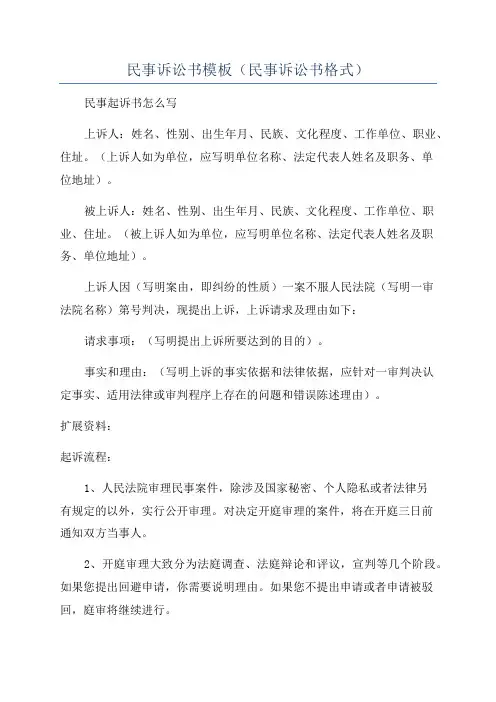 民事诉讼书模板（民事诉讼书格式）

民事起诉书怎么写

上诉人：姓名、性别、出生年月、民族、文化程度、工作单位、职业、住址。（上诉人如为单位，应写明单位名称、法定代表人姓名及职务、单位地址）。

被上诉人：姓名、性别、出生年月、民族、文化程度、工作单位、职业、住址。（被上诉人如为单位，应写明单位名称、法定代表人姓名及职务、单位地址）。

上诉人因（写明案由，即纠纷的性质）一案不服人民法院（写明一审法院名称）第号判决，现提出上诉，上诉请求及理由如下：

请求事项：（写明提出上诉所要达到的目的）。

事实和理由：（写明上诉的事实依据和法律依据，应针对一审判决认定事实、适用法律或审判程序上存在的问题和错误陈述理由）。

扩展资料：

起诉流程：

1、人民法院审理民事案件，除涉及国家秘密、个人隐私或者法律另有规定的以外，实行公开审理。对决定开庭审理的案件，将在开庭三日前通知双方当事人。

2、开庭审理大致分为法庭调查、法庭辩论和评议，宣判等几个阶段。如果您提出回避申请，你需要说明理由。如果您不提出申请或者申请被驳回，庭审将继续进行。